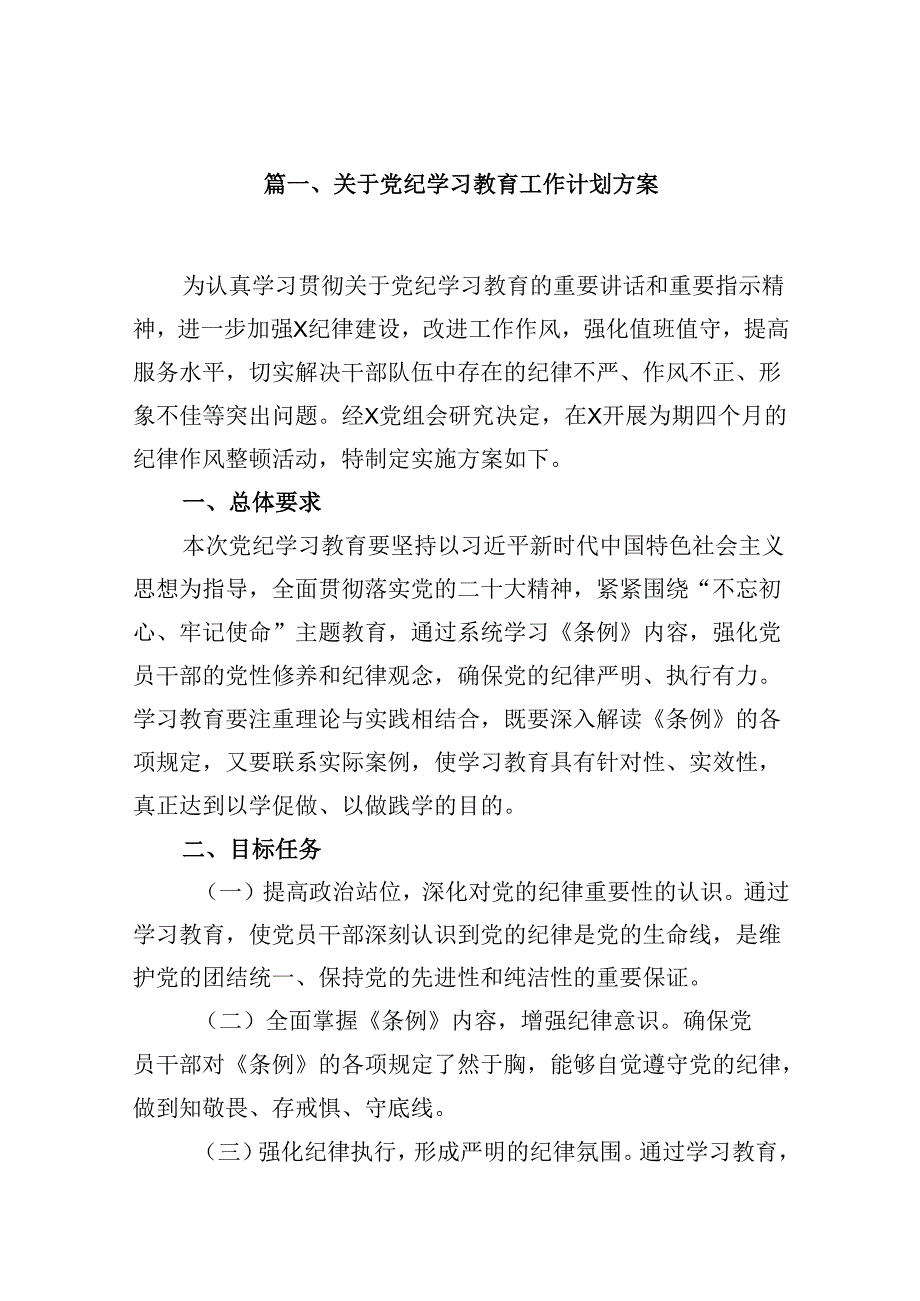 篇一、关于党纪学习教育工作计划方案

为认真学习贯彻关于党纪学习教育的重要讲话和重要指示精神，进一步加强X纪律建设，改进工作作风，强化值班值守，提高服务水平，切实解决干部队伍中存在的纪律不严、作风不正、形象不佳等突出问题。经X党组会研究决定，在X开展为期四个月的纪律作风整顿活动，特制定实施方案如下。

一、总体要求

本次党纪学习教育要坚持以习近平新时代中国特色社会主义思想为指导，全面贯彻落实党的二十大精神，紧紧围绕“不忘初心、牢记使命”主题教育，通过系统学习《条例》内容，强化党员干部的党性修养和纪律观念，确保党的纪律严明、执行有力。学习教育要注重理论与实践相结合，既要深入解读《条例》的各项规定，又要联系实际案例，使学习教育具有针对性、实效性，真正达到以学促做、以做践学的目的。

二、目标任务

（一）提高政治站位，深化对党的纪律重要性的认识。通过学习教育，使党员干部深刻认识到党的纪律是党的生命线，是维护党的团结统一、保持党的先进性和纯洁性的重要保证。

（二）全面掌握《条例》内容，增强纪律意识。确保党员干部对《条例》的各项规定了然于胸，能够自觉遵守党的纪律，做到知敬畏、存戒惧、守底线。

（三）强化纪律执行，形成严明的纪律氛围。通过学习教育，